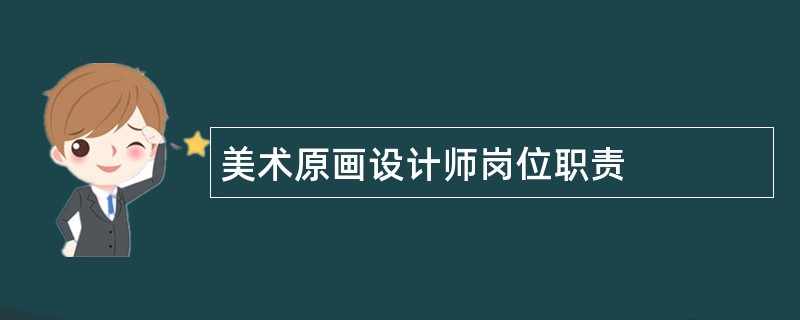 美术原画设计师岗位职责